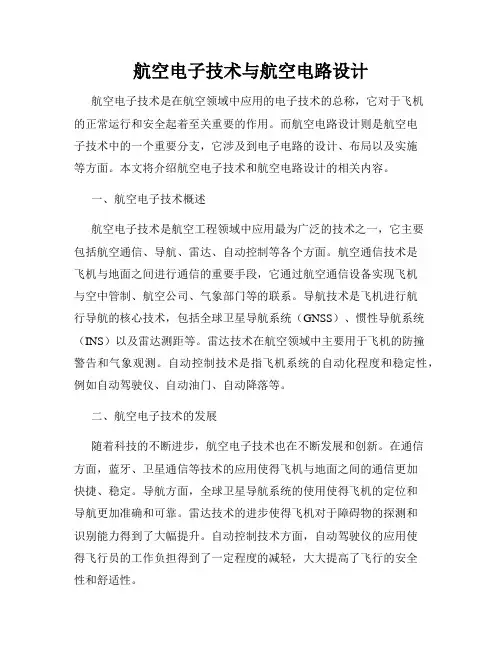 航空电子技术与航空电路设计

航空电子技术是在航空领域中应用的电子技术的总称，它对于飞机的正常运行和安全起着至关重要的作用。而航空电路设计则是航空电子技术中的一个重要分支，它涉及到电子电路的设计、布局以及实施等方面。本文将介绍航空电子技术和航空电路设计的相关内容。

一、航空电子技术概述

航空电子技术是航空工程领域中应用最为广泛的技术之一，它主要包括航空通信、导航、雷达、自动控制等各个方面。航空通信技术是飞机与地面之间进行通信的重要手段，它通过航空通信设备实现飞机与空中管制、航空公司、气象部门等的联系。导航技术是飞机进行航行导航的核心技术，包括全球卫星导航系统（GNSS）、惯性导航系统（INS）以及雷达测距等。雷达技术在航空领域中主要用于飞机的防撞警告和气象观测。自动控制技术是指飞机系统的自动化程度和稳定性，例如自动驾驶仪、自动油门、自动降落等。

二、航空电子技术的发展

随着科技的不断进步，航空电子技术也在不断发展和创新。在通信方面，蓝牙、卫星通信等技术的应用使得飞机与地面之间的通信更加快捷、稳定。导航方面，全球卫星导航系统的使用使得飞机的定位和导航更加准确和可靠。雷达技术的进步使得飞机对于障碍物的探测和识别能力得到了大幅提升。自动控制技术方面，自动驾驶仪的应用使得飞行员的工作负担得到了一定程度的减轻，大大提高了飞行的安全性和舒适性。